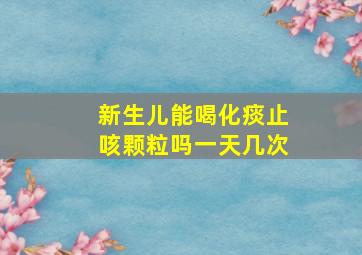 新生儿能喝化痰止咳颗粒吗一天几次